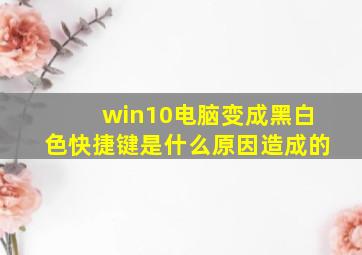 win10电脑变成黑白色快捷键是什么原因造成的